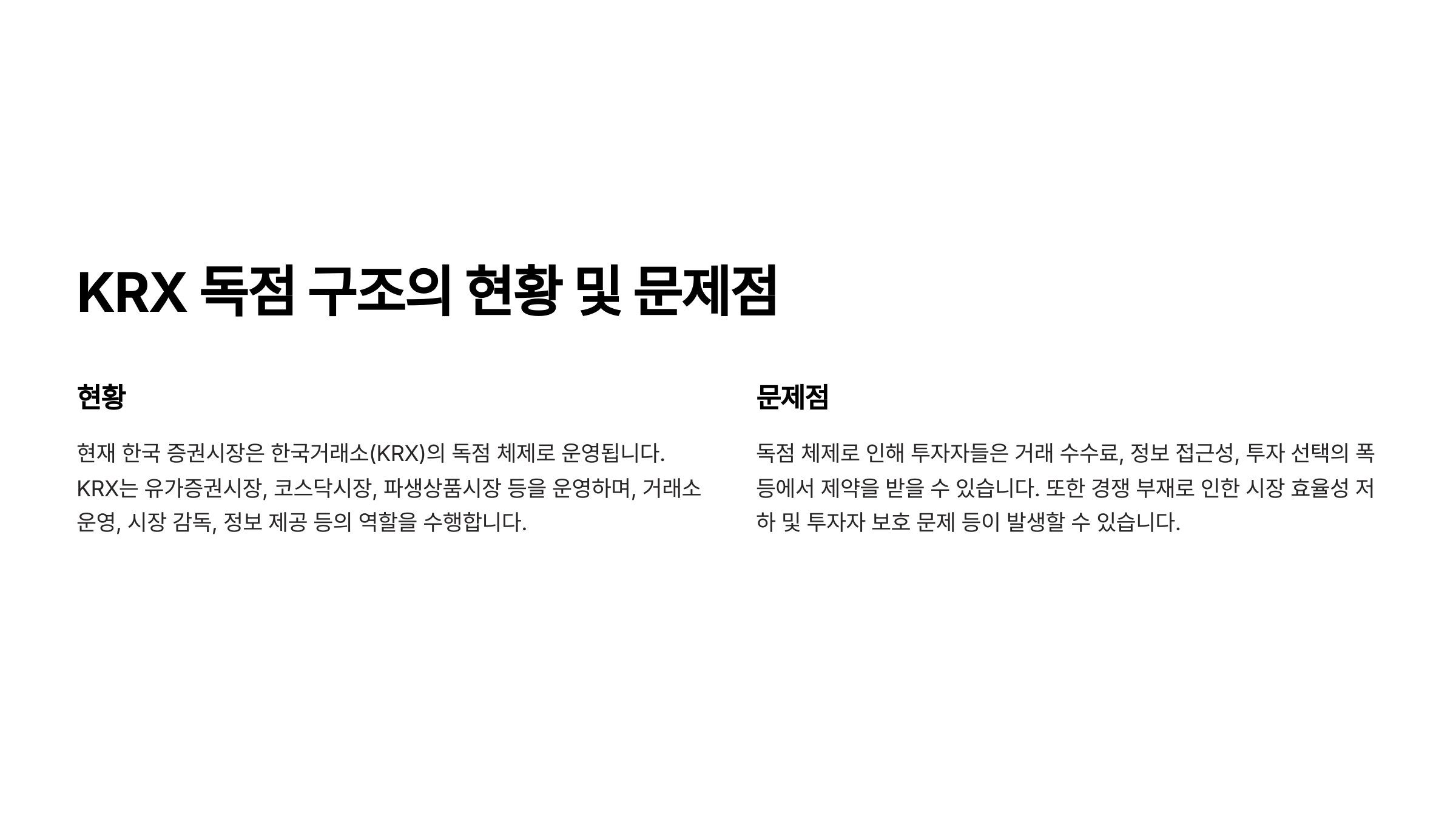 KRX 독점 구조의 현황 및 문제점

현황

현재 한국 증권시장은 한국거래소(KRX)의 독점 체제로 운영됩니다. KRX는 유가증권시장, 코스닥시장, 파생상품시장 등을 운영하며, 거래소 운영, 시장 감독, 정보 제공 등의 역할을 수행합니다.

문제점

독점 체제로 인해 투자자들은 거래 수수료, 정보 접근성, 투자 선택의 폭 등에서 제약을 받을 수 있습니다. 또한 경쟁 부재로 인한 시장 효율성 저하 및 투자자 보호 문제 등이 발생할 수 있습니다.